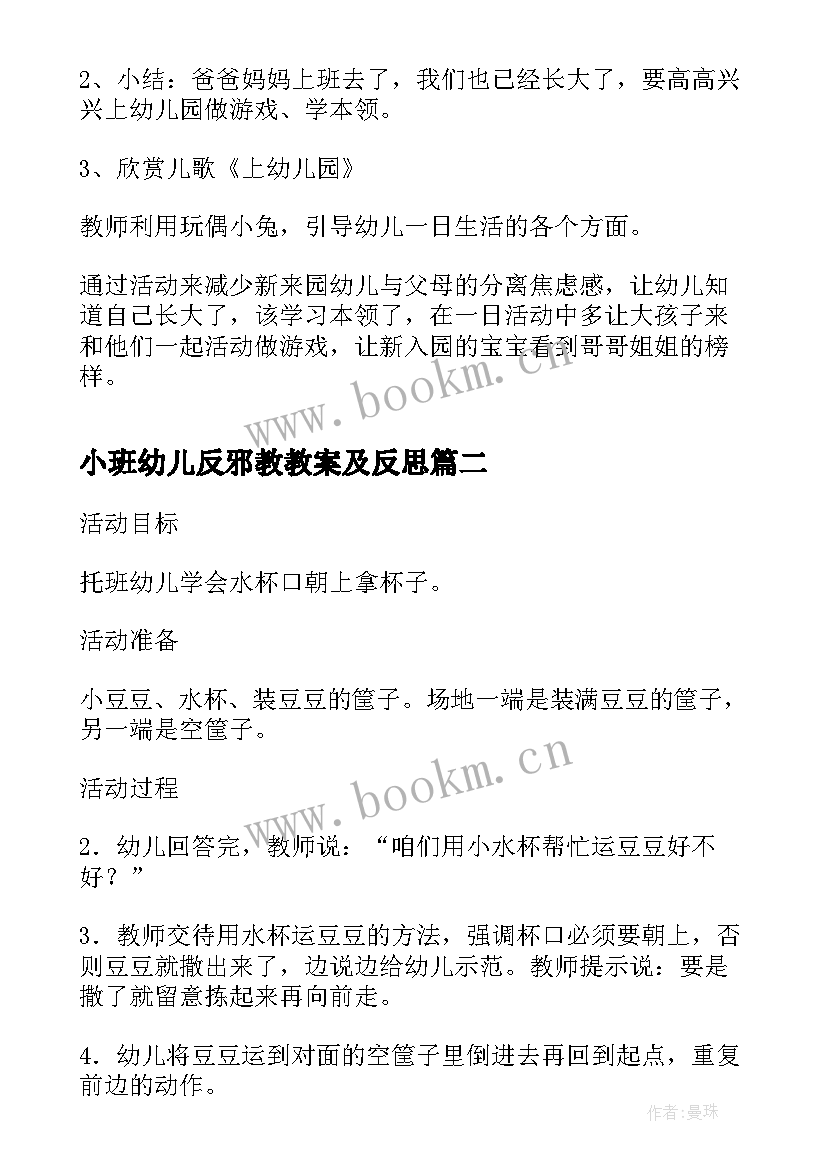 2、小结：爸爸妈妈上班去了，我们也已经长大了，要高高兴兴上幼儿园做游戏、学本领。

3、欣赏儿歌《上幼儿园》

教师利用玩偶小兔，引导幼儿一日生活的各个方面。

通过活动来减少新来园幼儿与父母的分离焦虑感，让幼儿知道自己长大了，该学习本领了，在一日活动中多让大孩子来和他们一起活动做游戏，让新入园的宝宝看到哥哥姐姐的榜样。

www.bookm.cn

小班幼儿反邪教教案及反思篇二

活动目标

托班幼儿学会水杯口朝上拿杯子。

活动准备

小豆豆、水杯、装豆豆的筐子。场地一端是装满豆豆的筐子，另一端是空筐子。

www.bookm.cn

活动过程

2．幼儿回答完，教师说：“咱们用小水杯帮忙运豆豆好不好？”

3．教师交待用水杯运豆豆的方法，强调杯口必须要朝上，否则豆豆就撒出来了，边说边给幼儿示范。教师提示说：要是撒了就留意拣起来再向前走。

4．幼儿将豆豆运到对面的空筐子里倒进去再回到起点，重复前边的动作。

作者:曼珠